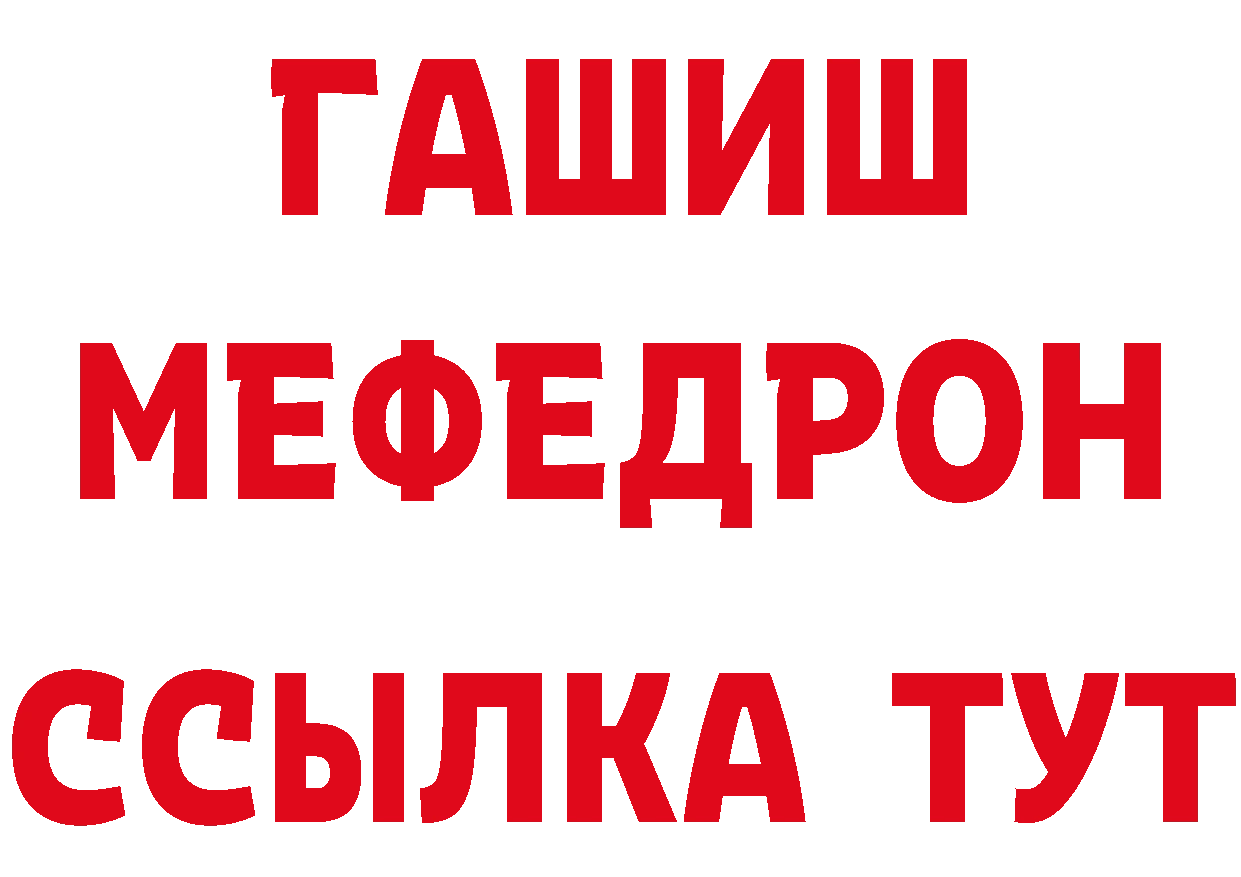 ГАШИШ
МЕФЕДРОН
ССЫЛКА ТУТ